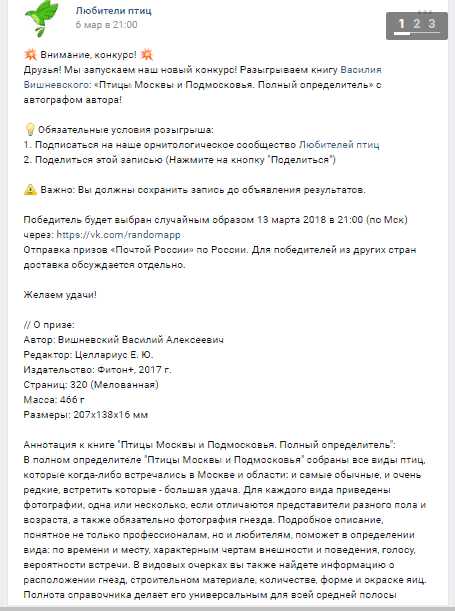 Любители птиц
6 мар в 21:00

1 2 3

Внимание, конкурс!
Друзья! Мы запускаем наш новый конкурс! Разыгрываем книгу Василия Вишневского: «Птицы Москвы и Подмосковья. Полный определитель» с автографом автора!

Обязательные условия розыгрыша:
1. Подписаться на наше орнитологическое сообщество Любителей птиц
2. Поделиться этой записью (Нажмите на кнопку "Поделиться")

Важно: Вы должны сохранить запись до объявления результатов.

Победитель будет выбран случайным образом 13 марта 2018 в 21:00 (по Мск) через: https://vk.com/randomapp
Отправка призов «Почтой России» по России. Для победителей из других стран доставка обсуждается отдельно.

Желаем удачи!

// О призе:
Автор: Вишневский Василий Алексеевич
Редактор: Целлариус Е. Ю.
Издательство: Фитон+, 2017 г.
Страниц: 320 (Мелованная)
Масса: 466 г
Размеры: 207x138x16 мм

Аннотация к книге "Птицы Москвы и Подмосковья. Полный определитель":
В полном определителе "Птицы Москвы и Подмосковья" собраны все виды птиц, которые когда-либо встречались в Москве и области: и самые обычные, и очень редкие, встретить которые - большая удача. Для каждого вида приведены фотографии, одна или несколько, если отличаются представители разного пола и возраста, а также обязательно фотография гнезда. Подробное описание, понятное не только профессионалам, но и любителям, поможет в определении вида: по времени и месту, характерным чертам внешности и поведения, голосу, вероятности встречи. В видовых очерках вы также найдете информацию о расположении гнезд, строительном материале, количестве, форме и окраске яиц. Полнота справочника делает его универсальным для всей средней полосы